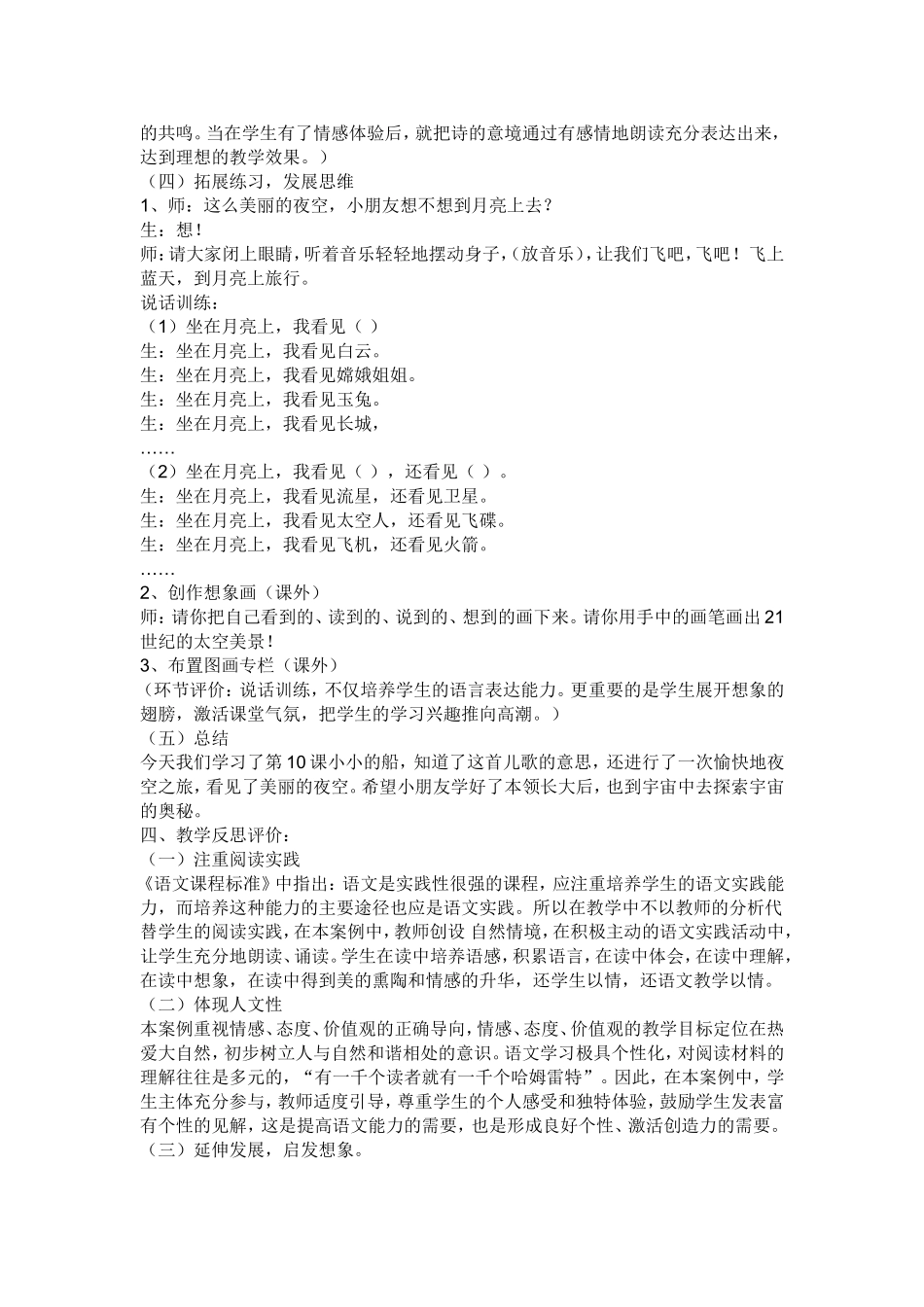 的共鸣。当在学生有了情感体验后，就把诗的意境通过有感情地朗读充分表达出来，达到理想的教学效果。）
（四）拓展练习，发展思维
1、师：这么美丽的夜空，小朋友想不想到月亮上去？
生：想！
师；请大家闭上眼睛，听着音乐轻轻地摆动身子，（放音乐），让我们飞吧，飞吧！飞上蓝天，到月亮上旅行。
说话训练：
（1）坐在月亮上，我看见（ ）
生：坐在月亮上，我看见白云。
生：坐在月亮上，我看见嫦娥姐姐。
生：坐在月亮上，我看见玉兔。
生：坐在月亮上，我看见长城，
……
（2）坐在月亮上，我看见（ ），还看见（ ）。
生：坐在月亮上，我看见流星，还看见卫星。
生：坐在月亮上，我看见太空人，还看见飞碟。
生：坐在月亮上，我看见飞机，还看见火箭。
……
2、创作想象画（课外）
师：请你把自己看到的、读到的、说到的、想到的画下来。请你用手中的画笔画出21世纪的太空美景！
3、布置图画专栏（课外）
（环节评价：说话训练，不仅培养学生的语言表达能力。更重要的是学生展开想象的翅膀，激活课堂气氛，把学生的学习兴趣推向高潮。）
（五）总结
今天我们学习了第10课小小的船，知道了这首儿歌的意思，还进行了一次愉快地夜空之旅，看见了美丽的夜空。希望小朋友学好了本领长大后，也到宇宙中去探索宇宙的奥秘。
四、教学反思评价：
（一）注重阅读实践
《语文课程标准》中指出：语文是实践性很强的课程，应注重培养学生的语文实践能力，而培养这种能力的主要途径也应是语文实践。所以在教学中不以教师的分析代替学生的阅读实践，在本案例中，教师创设 自然情境，在积极主动的语文实践活动中，让学生充分地朗读、诵读。学生在读中培养语感，积累语言，在读中体会，在读中理解，在读中想象，在读中得到美的熏陶和情感的升华，还学生以情，还语文教学以情。
（二）体现人文性
本案例重视情感、态度、价值观的正确导向，情感、态度、价值观的教学目标定位在热爱大自然，初步树立人与自然和谐相处的意识。语文学习极具个性化，对阅读材料的理解往往是多元的，“有一千个读者就有一千个哈姆雷特”。因此，在本案例中，学生主体充分参与，教师适度引导，尊重学生的个人感受和独特体验，鼓励学生发表富有个性的见解，这是提高语文能力的需要，也是形成良好个性、激活创造力的需要。
（三）延伸发展，启发想象。